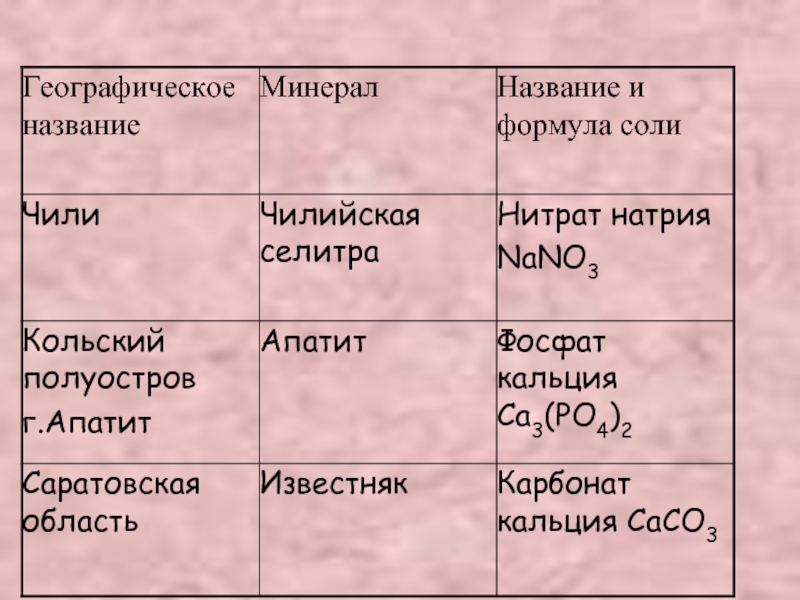 | Географическое название | Минерал | Название и формула соли |
|---|---|---|
| Чили | Чилийская селитра | Нитрат натрия $NaNO_3$ |
| Кольский полуостров г.Апатит | Апатит | Фосфат кальция $Ca_3(PO_4)_2$ |
| Саратовская область | Известняк | Карбонат кальция $CaCO_3$ |